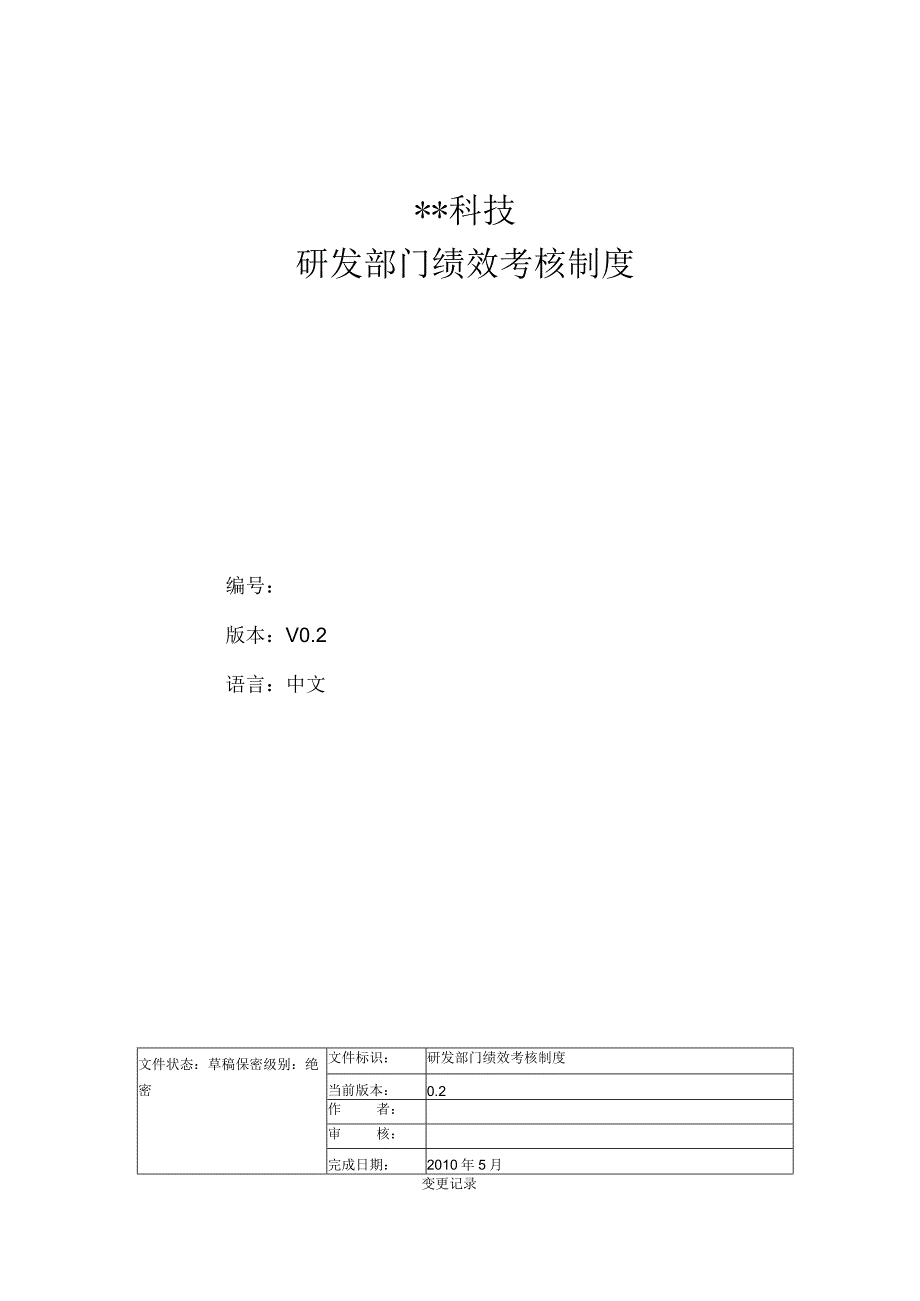 **科技
研发部门绩效考核制度

编号：

版本：V0.2

语言：中文

| 文件状态：草稿保密级别：绝密 | 文件标识： | 研发部门绩效考核制度 |
|---|---|---|
| | 当前版本： | 0.2 |
| | 作　　者： | |
| | 审　　核： | |
| | 完成日期： | 2010年5月 |

变更记录